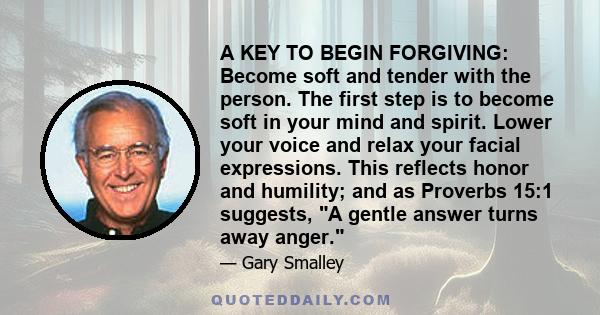 A KEY TO BEGIN FORGIVING: Become soft and tender with the person. The first step is to become soft in your mind and spirit. Lower your voice and relax your facial expressions. This reflects honor and humility; and as Proverbs 15:1 suggests, "A gentle answer turns away anger."

— Gary Smalley

QUOTEDDAILY.COM